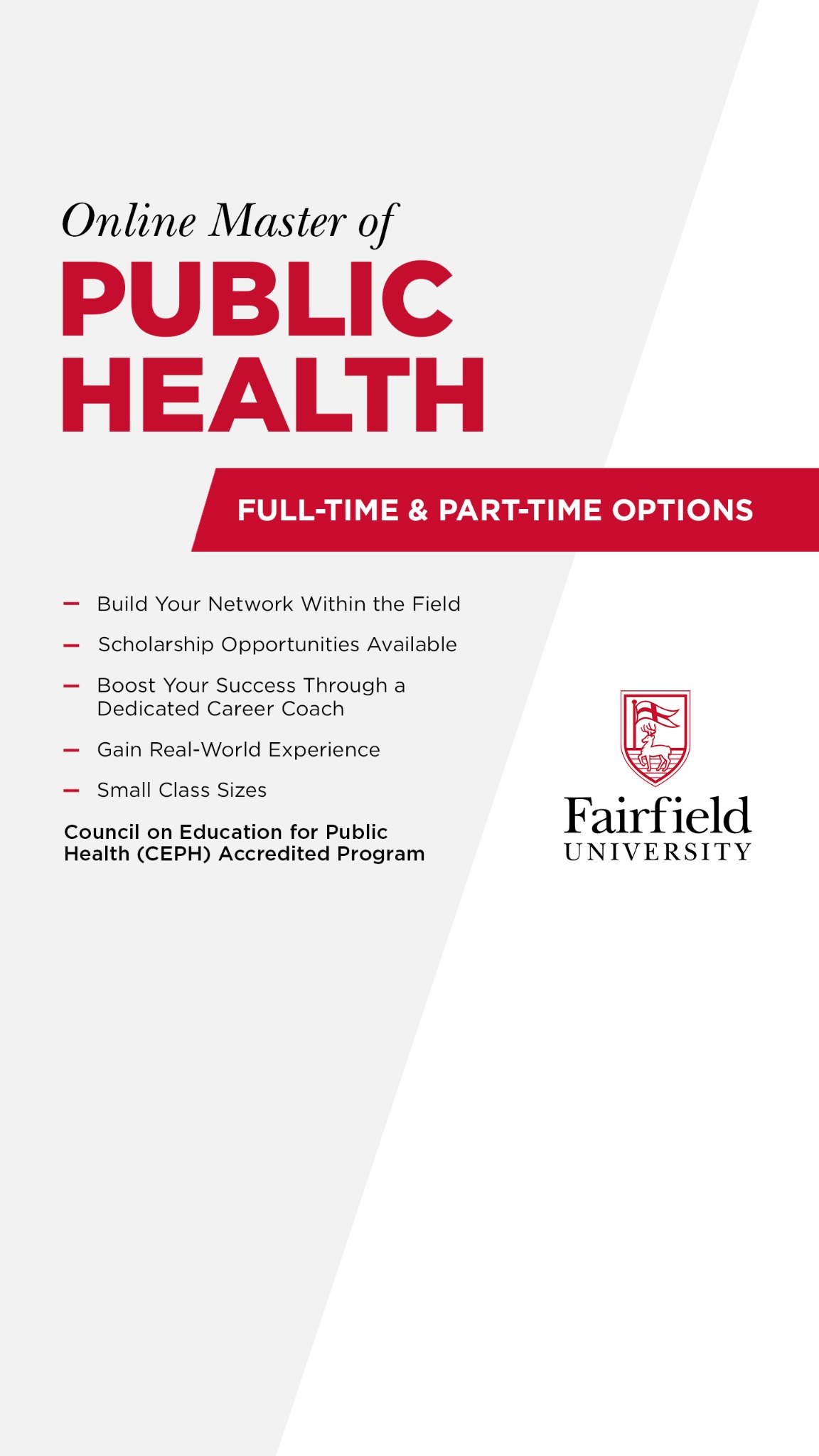 Online Master of
PUBLIC HEALTH

FULL-TIME & PART-TIME OPTIONS

– Build Your Network Within the Field
– Scholarship Opportunities Available
– Boost Your Success Through a Dedicated Career Coach
– Gain Real-World Experience
– Small Class Sizes

Council on Education for Public Health (CEPH) Accredited Program

Fairfield
UNIVERSITY